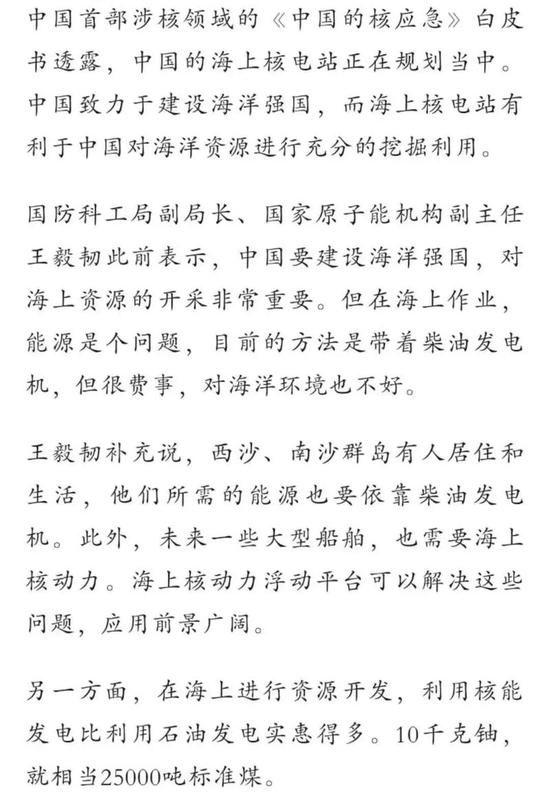 中国首部涉核领域的《中国的核应急》白皮书透露，中国的海上核电站正在规划当中。中国致力于建设海洋强国，而海上核电站有利于中国对海洋资源进行充分的挖掘利用。

国防科工局副局长、国家原子能机构副主任王毅韧此前表示，中国要建设海洋强国，对海上资源的开采非常重要。但在海上作业，能源是个问题，目前的方法是带着柴油发电机，但很费事，对海洋环境也不好。

王毅韧补充说，西沙、南沙群岛有人居住和生活，他们所需的能源也要依靠柴油发电机。此外，未来一些大型船舶，也需要海上核动力。海上核动力浮动平台可以解决这些问题，应用前景广阔。

另一方面，在海上进行资源开发，利用核能发电比利用石油发电实惠得多。10千克铀，就相当25000吨标准煤。